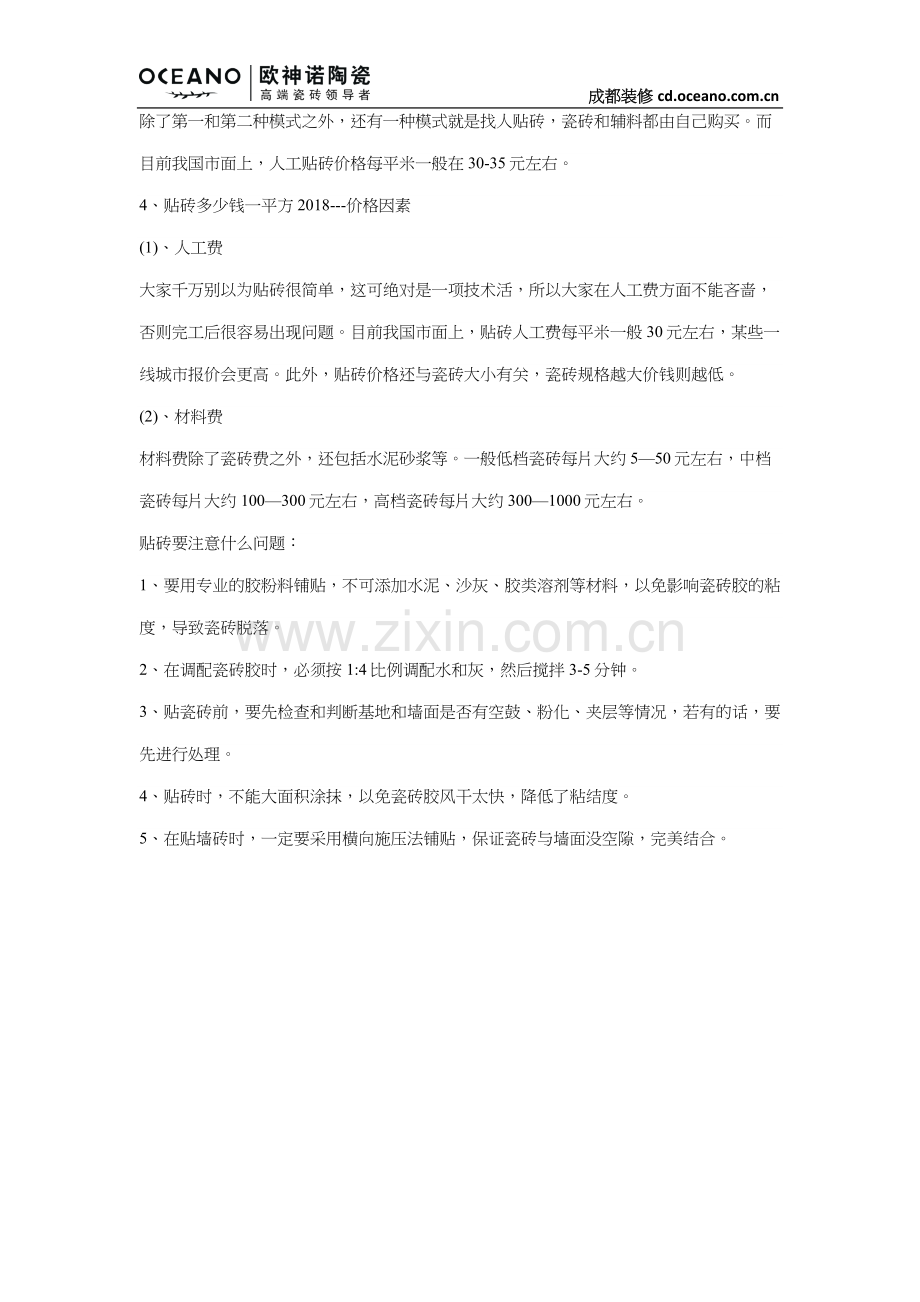 OCEANO 欧神诺陶瓷
高端瓷砖领导者
成都装修 cd.oceano.com.cn

除了第一和第二种模式之外，还有一种模式就是找人贴砖，瓷砖和辅料都由自己购买。而目前我国市面上，人工贴砖价格每平米一般在 30-35 元左右。

4、贴砖多少钱一平方 2018---价格因素

(1)、人工费

大家千万别以为贴砖很简单，这可绝对是一项技术活，所以大家在人工费方面不能吝啬，否则完工后很容易出现问题。目前我国市面上，贴砖人工费每平米一般 30 元左右，某些一线城市报价会更高。此外，贴砖价格还与瓷砖大小有关，瓷砖规格越大价钱则越低。

(2)、材料费

材料费除了瓷砖费之外，还包括水泥砂浆等。一般低档瓷砖每片大约 5—50 元左右，中档瓷砖每片大约 100—300 元左右，高档瓷砖每片大约 300—1000 元左右。

贴砖要注意什么问题：

1、要用专业的胶粉料铺贴，不可添加水泥、沙灰、胶类溶剂等材料，以免影响瓷砖胶的粘度，导致瓷砖脱落。

www.zixin.com.cn

2、在调配瓷砖胶时，必须按 1:4 比例调配水和灰，然后搅拌 3-5 分钟。

3、贴瓷砖前，要先检查和判断基地和墙面是否有空鼓、粉化、夹层等情况，若有的话，要先进行处理。

4、贴砖时，不能大面积涂抹，以免瓷砖胶风干太快，降低了粘结度。

5、在贴墙砖时，一定要采用横向施压法铺贴，保证瓷砖与墙面没空隙，完美结合。